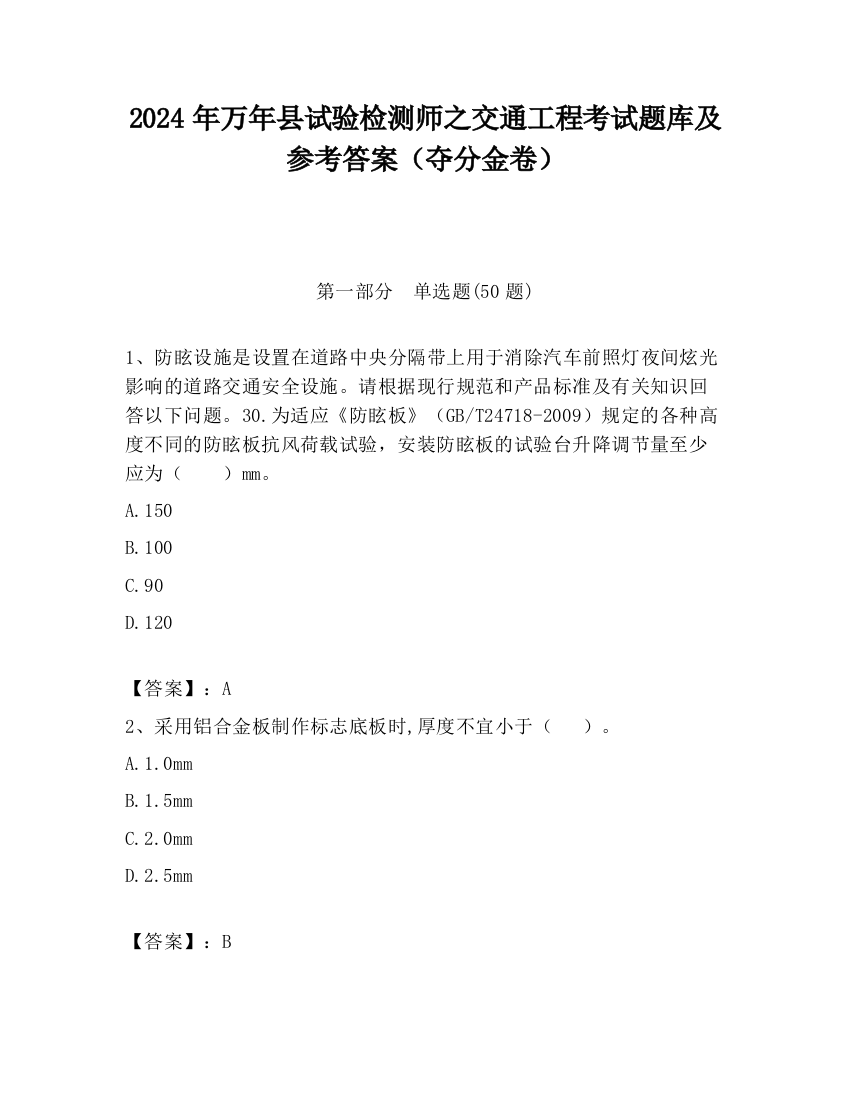 2024 年万年县试验检测师之交通工程考试题库及参考答案（夺分金卷）

第一部分　单选题(50 题)

1、防眩设施是设置在道路中央分隔带上用于消除汽车前照灯夜间炫光影响的道路交通安全设施。请根据现行规范和产品标准及有关知识回答以下问题。30.为适应《防眩板》（GB/T24718-2009）规定的各种高度不同的防眩板抗风荷载试验，安装防眩板的试验台升降调节量至少应为（　　）mm。

A.150

B.100

C.90

D.120

【答案】：A

2、采用铝合金板制作标志底板时,厚度不宜小于（　　）。

A.1.0mm

B.1.5mm

C.2.0mm

D.2.5mm

【答案】：B